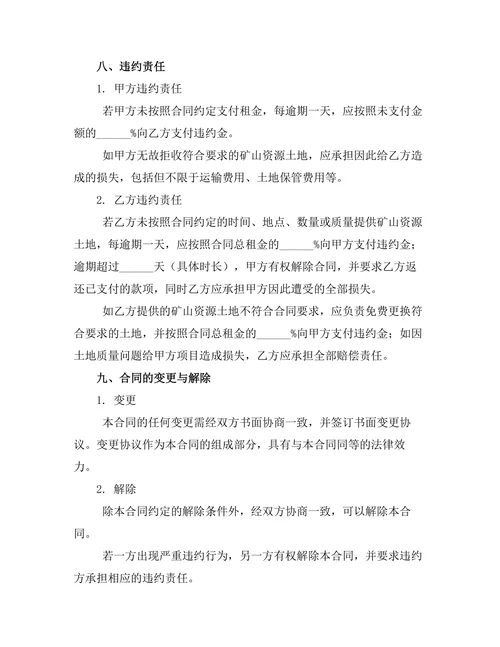 八、违约责任

1. 甲方违约责任

若甲方未按照合同约定支付租金，每逾期一天，应按照未支付金额的______%向乙方支付违约金。

如甲方无故拒收符合要求的矿山资源土地，应承担因此给乙方造成的损失，包括但不限于运输费用、土地保管费用等。

2. 乙方违约责任

若乙方未按照合同约定的时间、地点、数量或质量提供矿山资源土地，每逾期一天，应按照合同总租金的______%向甲方支付违约金；逾期超过______天（具体时长），甲方有权解除合同，并要求乙方返还已支付的款项，同时乙方应承担甲方因此遭受的全部损失。

如乙方提供的矿山资源土地不符合合同要求，应负责免费更换符合要求的土地，并按照合同总租金的______%向甲方支付违约金；如因土地质量问题给甲方项目造成损失，乙方应承担全部赔偿责任。

九、合同的变更与解除

1. 变更

本合同的任何变更需经双方书面协商一致，并签订书面变更协议。变更协议作为本合同的组成部分，具有与本合同同等的法律效力。

2. 解除

除本合同约定的解除条件外，经双方协商一致，可以解除本合同。

若一方出现严重违约行为，另一方有权解除本合同，并要求违约方承担相应的违约责任。